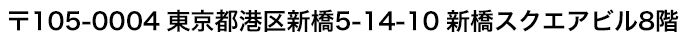 〒105-0004 東京都港区新橋5-14-10 新橋スクエアビル8階